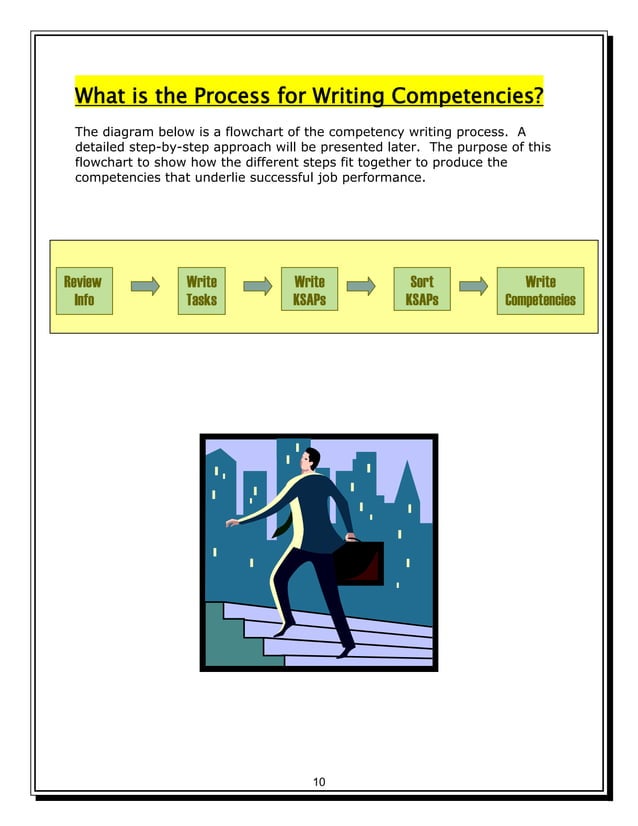 What is the Process for Writing Competencies?

The diagram below is a flowchart of the competency writing process. A detailed step-by-step approach will be presented later. The purpose of this flowchart to show how the different steps fit together to produce the competencies that underlie successful job performance.

Review Info

Write Tasks

Write KSAPs

Sort KSAPs

Write Competencies

10